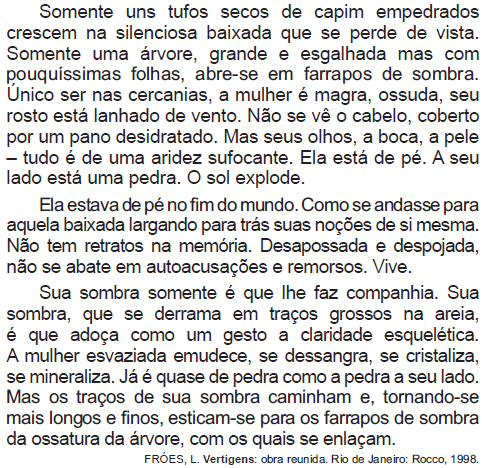 Somente uns tufos secos de capim empedrados crescem na silenciosa baixada que se perde de vista. Somente uma árvore, grande e esgalhada mas com pouquíssimas folhas, abre-se em farrapos de sombra. Único ser nas cercanias, a mulher é magra, ossuda, seu rosto está lanhado de vento. Não se vê o cabelo, coberto por um pano desidratado. Mas seus olhos, a boca, a pele – tudo é de uma aridez sufocante. Ela está de pé. A seu lado está uma pedra. O sol explode.

Ela estava de pé no fim do mundo. Como se andasse para aquela baixada largando para trás suas noções de si mesma. Não tem retratos na memória. Desapossada e despojada, não se abate em autoacusações e remorsos. Vive.

Sua sombra somente é que lhe faz companhia. Sua sombra, que se derrama em traços grossos na areia, é que adoça como um gesto a claridade esquelética. A mulher esvaziada emudece, se dessangra, se cristaliza, se mineraliza. Já é quase de pedra como a pedra a seu lado. Mas os traços de sua sombra caminham e, tornando-se mais longos e finos, esticam-se para os farrapos de sombra da ossatura da árvore, com os quais se enlaçam.

FRÓES, L. Vertigens: obra reunida. Rio de Janeiro: Rocco, 1998.